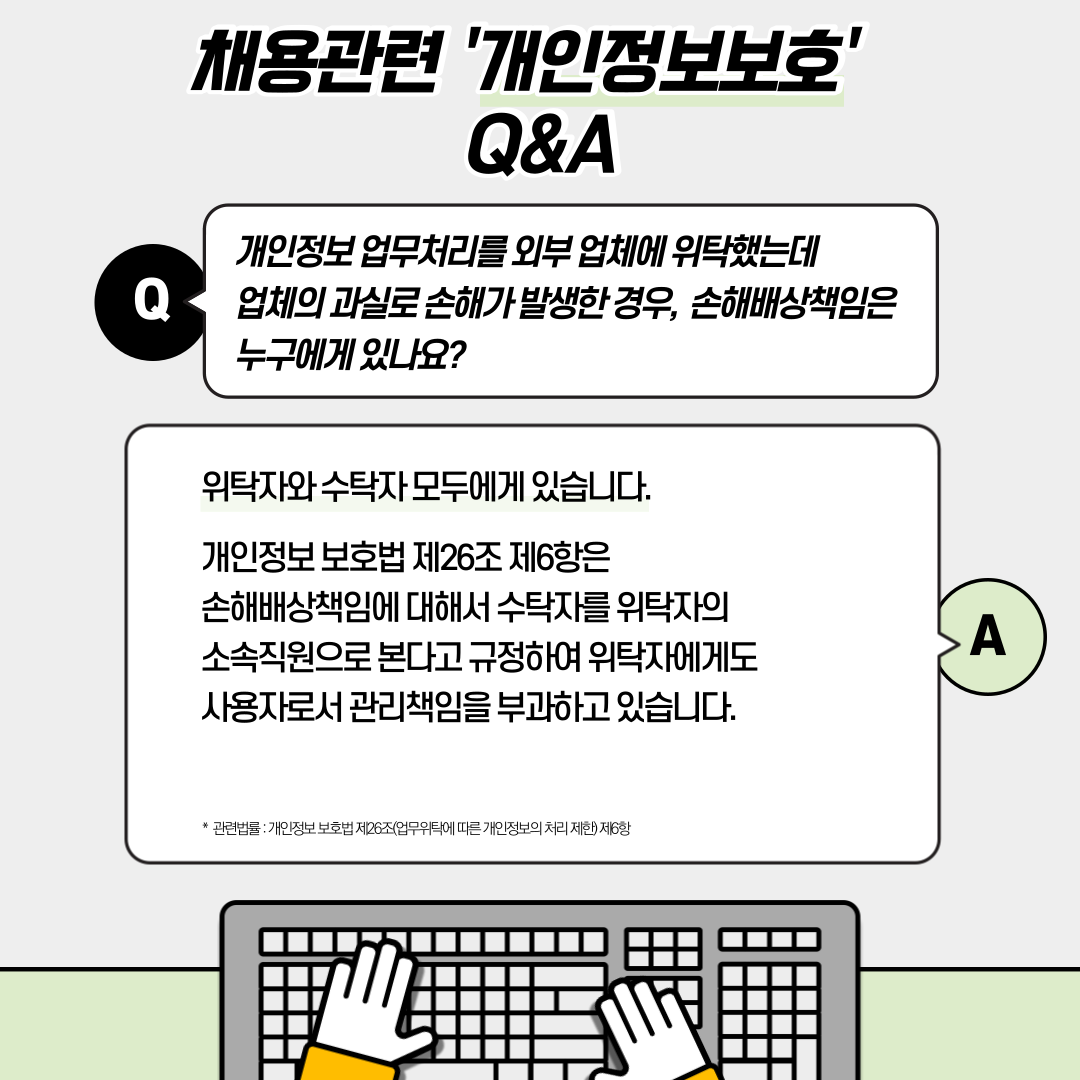 채용관련 '개인정보보호'
Q&A

Q

개인정보 업무처리를 외부 업체에 위탁했는데 업체의 과실로 손해가 발생한 경우, 손해배상책임은 누구에게 있나요?

위탁자와 수탁자 모두에게 있습니다.

개인정보 보호법 제26조 제6항은 손해배상책임에 대해서 수탁자를 위탁자의 소속직원으로 본다고 규정하여 위탁자에게도 사용자로서 관리책임을 부과하고 있습니다.

A

* 관련법률 : 개인정보 보호법 제26조(업무위탁에 따른 개인정보의 처리 제한) 제6항